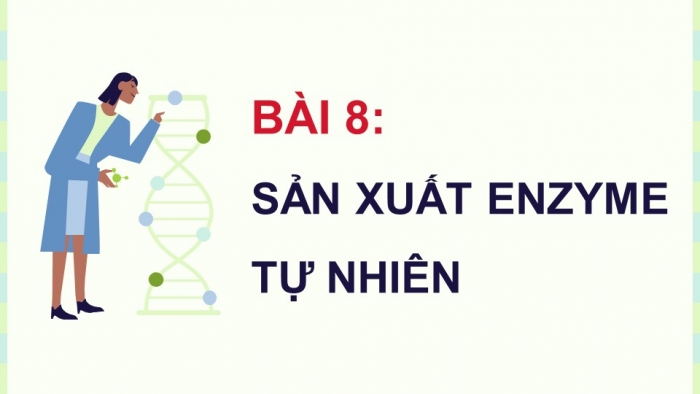 BÀI 8:

SẢN XUẤT ENZYME TỰ NHIÊN